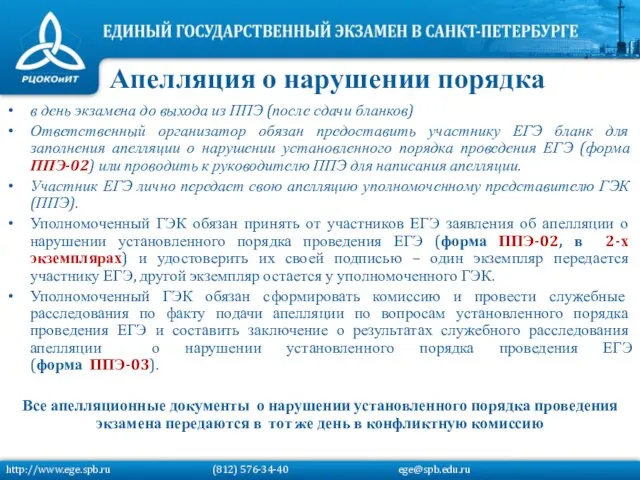 РЦОКОиИТ

ЕДИНЫЙ ГОСУДАРСТВЕННЫЙ ЭКЗАМЕН В САНКТ-ПЕТЕРБУРГЕ

Апелляция о нарушении порядка

• в день экзамена до выхода из ППЭ (после сдачи бланков)
• Ответственный организатор обязан предоставить участнику ЕГЭ бланк для заполнения апелляции о нарушении установленного порядка проведения ЕГЭ (форма ППЭ-02) или проводить к руководителю ППЭ для написания апелляции.
• Участник ЕГЭ лично передает свою апелляцию уполномоченному представителю ГЭК (ППЭ).
• Уполномоченный ГЭК обязан принять от участников ЕГЭ заявления об апелляции о нарушении установленного порядка проведения ЕГЭ (форма ППЭ-02, в 2-х экземплярах) и удостоверить их своей подписью – один экземпляр передается участнику ЕГЭ, другой экземпляр остается у уполномоченного ГЭК.
• Уполномоченный ГЭК обязан сформировать комиссию и провести служебные расследования по факту подачи апелляции по вопросам установленного порядка проведения ЕГЭ и составить заключение о результатах служебного расследования апелляции о нарушении установленного порядка проведения ЕГЭ (форма ППЭ-03).

Все апелляционные документы о нарушении установленного порядка проведения экзамена передаются в тот же день в конфликтную комиссию

http://www.ege.spb.ru (812) 576-34-40 ege@spb.edu.ru